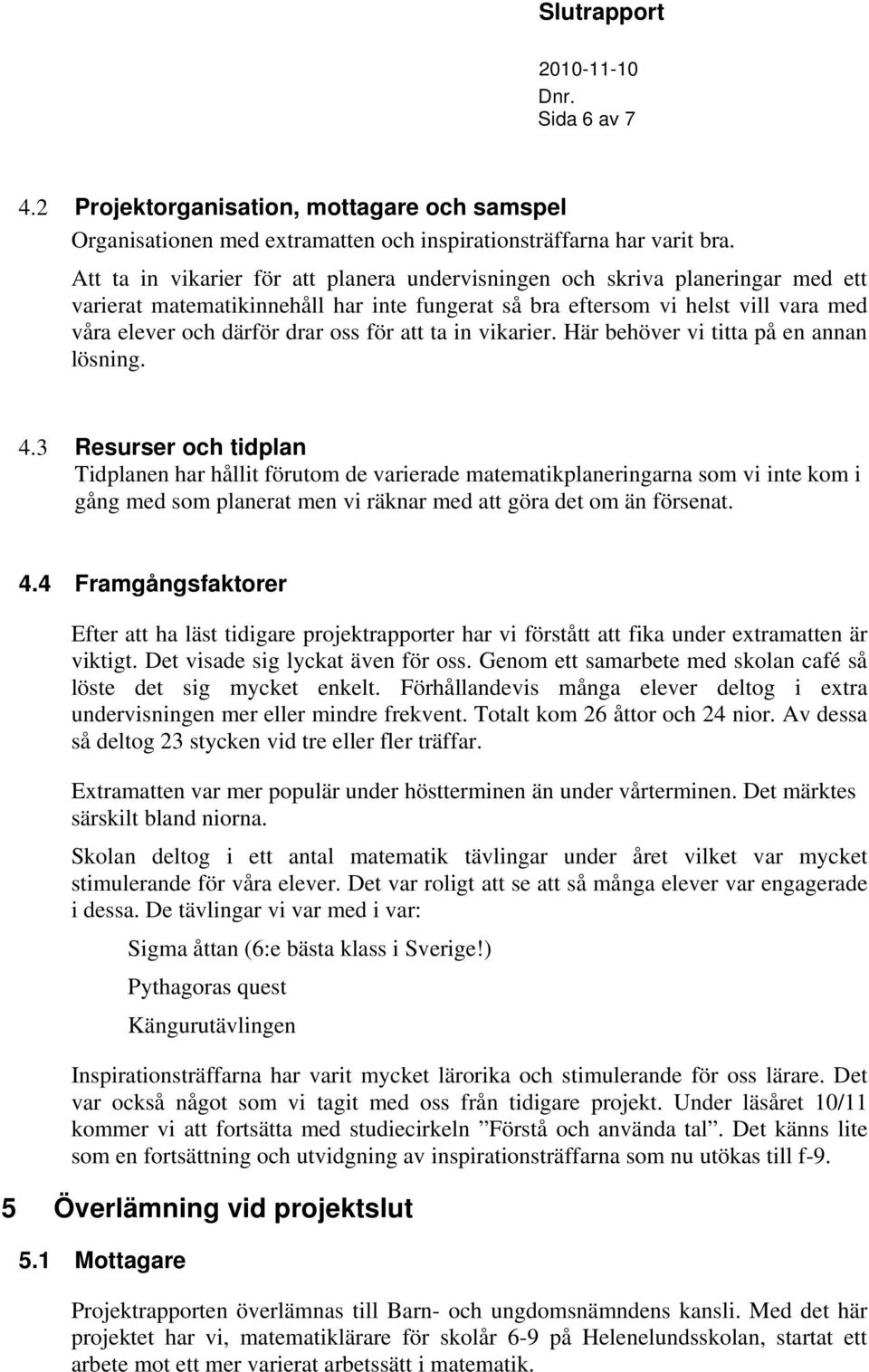 Slutrapport

2010-11-10
Dnr.
Sida 6 av 7

4.2 Projektorganisation, mottagare och samspel
Organisationen med extramatten och inspirationsträffarna har varit bra.

Att ta in vikarier för att planera undervisningen och skriva planeringar med ett varierat matematikinnehåll har inte fungerat så bra eftersom vi helst vill vara med våra elever och därför drar oss för att ta in vikarier. Här behöver vi titta på en annan lösning.

4.3 Resurser och tidplan
Tidplanen har hållit förutom de varierade matematikplaneringarna som vi inte kom i gång med som planerat men vi räknar med att göra det om än försenat.

4.4 Framgångsfaktorer

Efter att ha läst tidigare projektrapporter har vi förstått att fika under extramatten är viktigt. Det visade sig lyckat även för oss. Genom ett samarbete med skolan café så löste det sig mycket enkelt. Förhållandevis många elever deltog i extra undervisningen mer eller mindre frekvent. Totalt kom 26 åttor och 24 nior. Av dessa så deltog 23 stycken vid tre eller fler träffar.

Extramatten var mer populär under höstterminen än under vårterminen. Det märktes särskilt bland niorna.

Skolan deltog i ett antal matematik tävlingar under året vilket var mycket stimulerande för våra elever. Det var roligt att se att så många elever var engagerade i dessa. De tävlingar vi var med i var:

Sigma åttan (6:e bästa klass i Sverige!)

Pythagoras quest

Kängurutävlingen

Inspirationsträffarna har varit mycket lärorika och stimulerande för oss lärare. Det var också något som vi tagit med oss från tidigare projekt. Under läsåret 10/11 kommer vi att fortsätta med studiecirkeln ”Förstå och använda tal”. Det känns lite som en fortsättning och utvidgning av inspirationsträffarna som nu utökas till f-9.

5 Överlämning vid projektslut

5.1 Mottagare

Projektrapporten överlämnas till Barn- och ungdomsnämndens kansli. Med det här projektet har vi, matematiklärare för skolår 6-9 på Helenelundsskolan, startat ett arbete mot ett mer varierat arbetssätt i matematik.